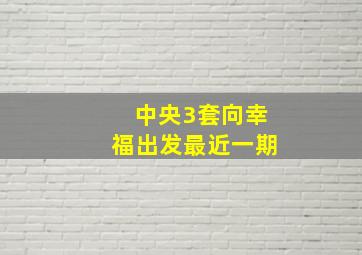 中央3套向幸福出发最近一期